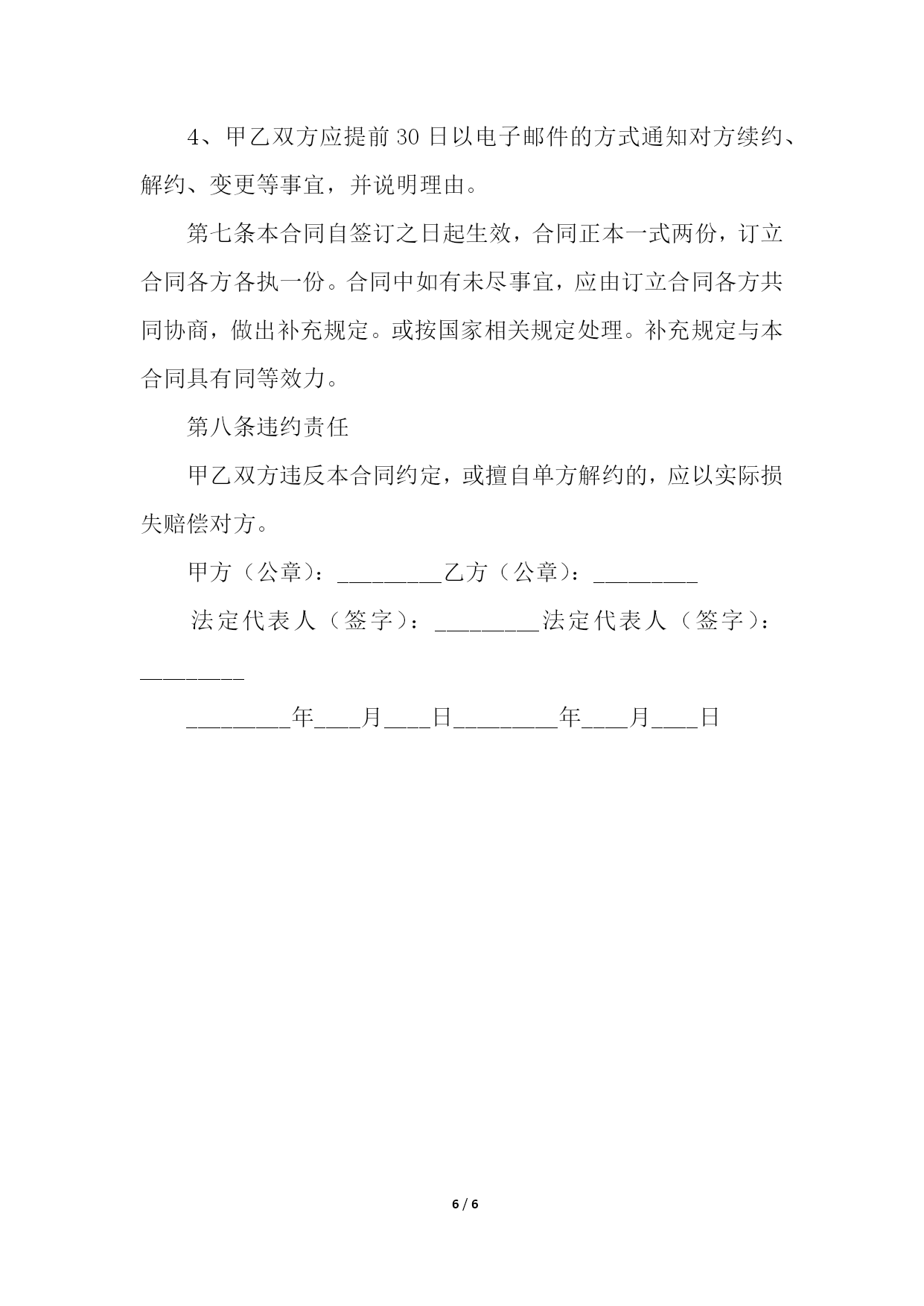 4、甲乙双方应提前30日以电子邮件的方式通知对方续约、解约、变更等事宜，并说明理由。

第七条本合同自签订之日起生效，合同正本一式两份，订立合同各方各执一份。合同中如有未尽事宜，应由订立合同各方共同协商，做出补充规定。或按国家相关规定处理。补充规定与本合同具有同等效力。

第八条违约责任

甲乙双方违反本合同约定，或擅自单方解约的，应以实际损失赔偿对方。

甲方（公章）：_________乙方（公章）：_________

法定代表人（签字）：_________法定代表人（签字）：_________

_________年____月____日_________年____月____日

6 / 6